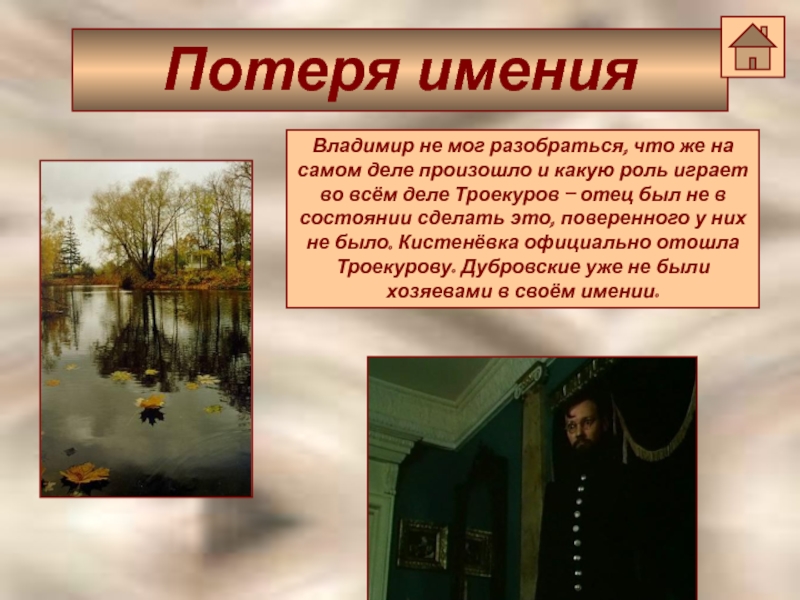 Потеря имения

Владимир не мог разобраться, что же на самом деле произошло и какую роль играет во всём деле Троекуров – отец был не в состоянии сделать это, поверенного у них не было. Кистенёвка официально отошла Троекурову. Дубровские уже не были хозяевами в своём имении.